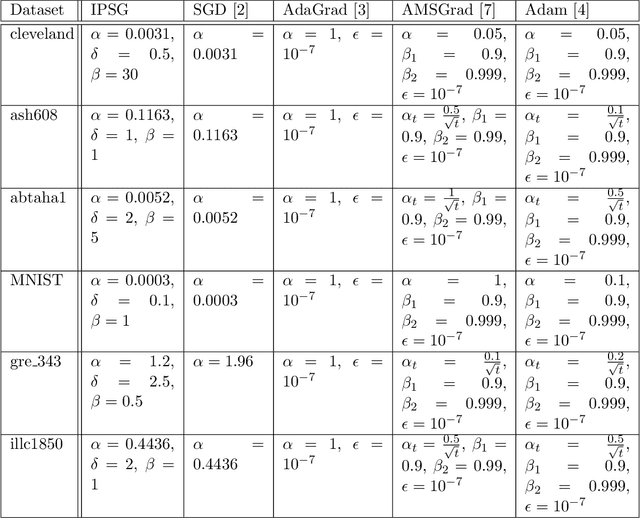 | Dataset | IPSG | SGD [2] | AdaGrad [3] | AMSGrad [7] | Adam [4] |
|---|---|---|---|---|---|
| cleveland | $\alpha = 0.0031$, $\delta = 0.5$, $\beta = 30$ | $\alpha = 0.0031$ | $\alpha = 1$, $\epsilon = 10^{-7}$ | $\alpha = 0.05$, $\beta_1 = 0.9$, $\beta_2 = 0.999$, $\epsilon = 10^{-7}$ | $\alpha = 0.05$, $\beta_1 = 0.9$, $\beta_2 = 0.999$, $\epsilon = 10^{-7}$ |
| ash608 | $\alpha = 0.1163$, $\delta = 1$, $\beta = 1$ | $\alpha = 0.1163$ | $\alpha = 1$, $\epsilon = 10^{-7}$ | $\alpha_t = \frac{0.5}{\sqrt{t}}$, $\beta_1 = 0.9$, $\beta_2 = 0.99$, $\epsilon = 10^{-7}$ | $\alpha_t = \frac{0.1}{\sqrt{t}}$, $\beta_1 = 0.9$, $\beta_2 = 0.999$, $\epsilon = 10^{-7}$ |
| abtaha1 | $\alpha = 0.0052$, $\delta = 2$, $\beta = 5$ | $\alpha = 0.0052$ | $\alpha = 1$, $\epsilon = 10^{-7}$ | $\alpha_t = \frac{1}{\sqrt{t}}$, $\beta_1 = 0.9$, $\beta_2 = 0.99$, $\epsilon = 10^{-7}$ | $\alpha_t = \frac{0.5}{\sqrt{t}}$, $\beta_1 = 0.9$, $\beta_2 = 0.999$, $\epsilon = 10^{-7}$ |
| MNIST | $\alpha = 0.0003$, $\delta = 0.1$, $\beta = 1$ | $\alpha = 0.0003$ | $\alpha = 1$, $\epsilon = 10^{-7}$ | $\alpha = 1$, $\beta_1 = 0.9$, $\beta_2 = 0.999$, $\epsilon = 10^{-7}$ | $\alpha = 0.1$, $\beta_1 = 0.9$, $\beta_2 = 0.999$, $\epsilon = 10^{-7}$ |
| gre_343 | $\alpha = 1.2$, $\delta = 2.5$, $\beta = 0.5$ | $\alpha = 1.96$ | $\alpha = 1$, $\epsilon = 10^{-7}$ | $\alpha_t = \frac{0.1}{\sqrt{t}}$, $\beta_1 = 0.9$, $\beta_2 = 0.999$, $\epsilon = 10^{-7}$ | $\alpha_t = \frac{0.2}{\sqrt{t}}$, $\beta_1 = 0.9$, $\beta_2 = 0.999$, $\epsilon = 10^{-7}$ |
| illc1850 | $\alpha = 0.4436$, $\delta = 2$, $\beta = 1$ | $\alpha = 0.4436$ | $\alpha = 1$, $\epsilon = 10^{-7}$ | $\alpha_t = \frac{0.5}{\sqrt{t}}$, $\beta_1 = 0.9$, $\beta_2 = 0.99$, $\epsilon = 10^{-7}$ | $\alpha_t = \frac{0.5}{\sqrt{t}}$, $\beta_1 = 0.9$, $\beta_2 = 0.999$, $\epsilon = 10^{-7}$ |